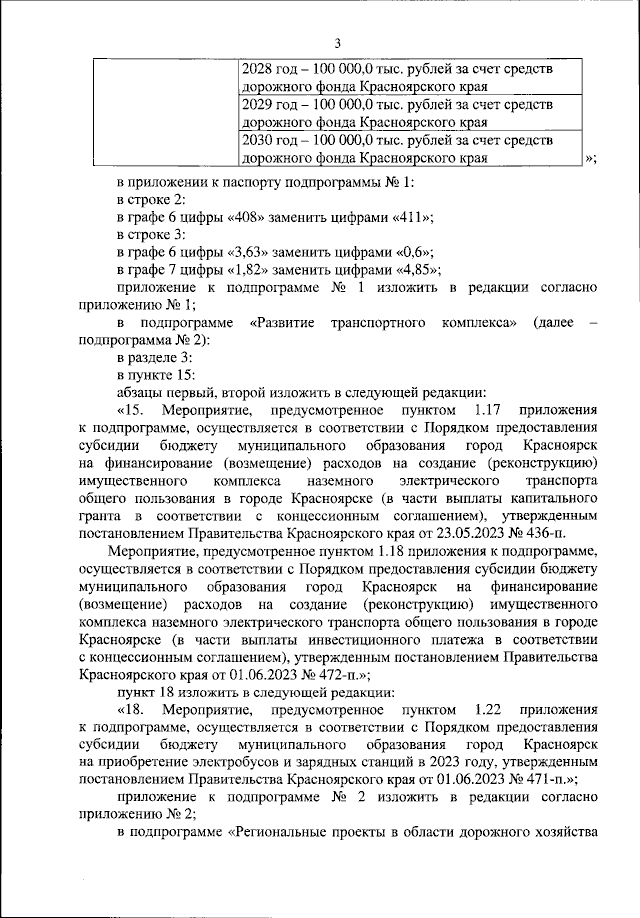 3

| | |
|---|---|
| | 2028 год – 100 000,0 тыс. рублей за счет средств дорожного фонда Красноярского края |
| | 2029 год – 100 000,0 тыс. рублей за счет средств дорожного фонда Красноярского края |
| | 2030 год – 100 000,0 тыс. рублей за счет средств дорожного фонда Красноярского края |

»;

в приложении к паспорту подпрограммы № 1:

в строке 2:

в графе 6 цифры «408» заменить цифрами «411»;

в строке 3:

в графе 6 цифры «3,63» заменить цифрами «0,6»;

в графе 7 цифры «1,82» заменить цифрами «4,85»;

приложение к подпрограмме № 1 изложить в редакции согласно приложению № 1;

в подпрограмме «Развитие транспортного комплекса» (далее – подпрограмма № 2):

в разделе 3:

в пункте 15:

абзацы первый, второй изложить в следующей редакции:

«15. Мероприятие, предусмотренное пунктом 1.17 приложения к подпрограмме, осуществляется в соответствии с Порядком предоставления субсидии бюджету муниципального образования город Красноярск на финансирование (возмещение) расходов на создание (реконструкцию) имущественного комплекса наземного электрического транспорта общего пользования в городе Красноярске (в части выплаты капитального гранта в соответствии с концессионным соглашением), утвержденным постановлением Правительства Красноярского края от 23.05.2023 № 436-п.

Мероприятие, предусмотренное пунктом 1.18 приложения к подпрограмме, осуществляется в соответствии с Порядком предоставления субсидии бюджету муниципального образования город Красноярск на финансирование (возмещение) расходов на создание (реконструкцию) имущественного комплекса наземного электрического транспорта общего пользования в городе Красноярске (в части выплаты инвестиционного платежа в соответствии с концессионным соглашением), утвержденным постановлением Правительства Красноярского края от 01.06.2023 № 472-п.»;

пункт 18 изложить в следующей редакции:

«18. Мероприятие, предусмотренное пунктом 1.22 приложения к подпрограмме, осуществляется в соответствии с Порядком предоставления субсидии бюджету муниципального образования город Красноярск на приобретение электробусов и зарядных станций в 2023 году, утвержденным постановлением Правительства Красноярского края от 01.06.2023 № 471-п.»;

приложение к подпрограмме № 2 изложить в редакции согласно приложению № 2;

в подпрограмме «Региональные проекты в области дорожного хозяйства